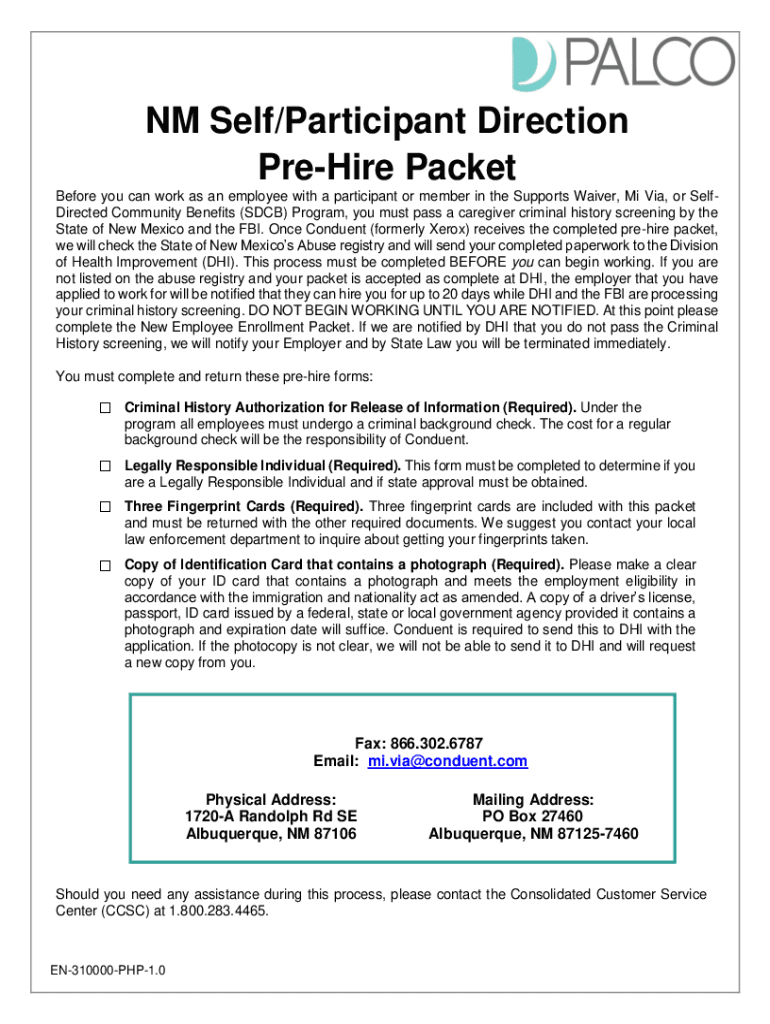 PALCO

NM Self/Participant Direction
Pre-Hire Packet

Before you can work as an employee with a participant or member in the Supports Waiver, Mi Via, or Self-Directed Community Benefits (SDCB) Program, you must pass a caregiver criminal history screening by the State of New Mexico and the FBI. Once Conduent (formerly Xerox) receives the completed pre-hire packet, we will check the State of New Mexico's Abuse registry and will send your completed paperwork to the Division of Health Improvement (DHI). This process must be completed BEFORE you can begin working. If you are not listed on the abuse registry and your packet is accepted as complete at DHI, the employer that you have applied to work for will be notified that they can hire you for up to 20 days while DHI and the FBI are processing your criminal history screening. DO NOT BEGIN WORKING UNTIL YOU ARE NOTIFIED. At this point please complete the New Employee Enrollment Packet. If we are notified by DHI that you do not pass the Criminal History screening, we will notify your Employer and by State Law you will be terminated immediately.

You must complete and return these pre-hire forms:

☐ Criminal History Authorization for Release of Information (Required). Under the program all employees must undergo a criminal background check. The cost for a regular background check will be the responsibility of Conduent.

☐ Legally Responsible Individual (Required). This form must be completed to determine if you are a Legally Responsible Individual and if state approval must be obtained.

☐ Three Fingerprint Cards (Required). Three fingerprint cards are included with this packet and must be returned with the other required documents. We suggest you contact your local law enforcement department to inquire about getting your fingerprints taken.

☐ Copy of Identification Card that contains a photograph (Required). Please make a clear copy of your ID card that contains a photograph and meets the employment eligibility in accordance with the immigration and nationality act as amended. A copy of a driver's license, passport, ID card issued by a federal, state or local government agency provided it contains a photograph and expiration date will suffice. Conduent is required to send this to DHI with the application. If the photocopy is not clear, we will not be able to send it to DHI and will request a new copy from you.

Fax: 866.302.6787
Email: mi.via@conduent.com

Physical Address:
1720-A Randolph Rd SE
Albuquerque, NM 87106

Mailing Address:
PO Box 27460
Albuquerque, NM 87125-7460

Should you need any assistance during this process, please contact the Consolidated Customer Service Center (CCSC) at 1.800.283.4465.

EN-310000-PHP-1.0